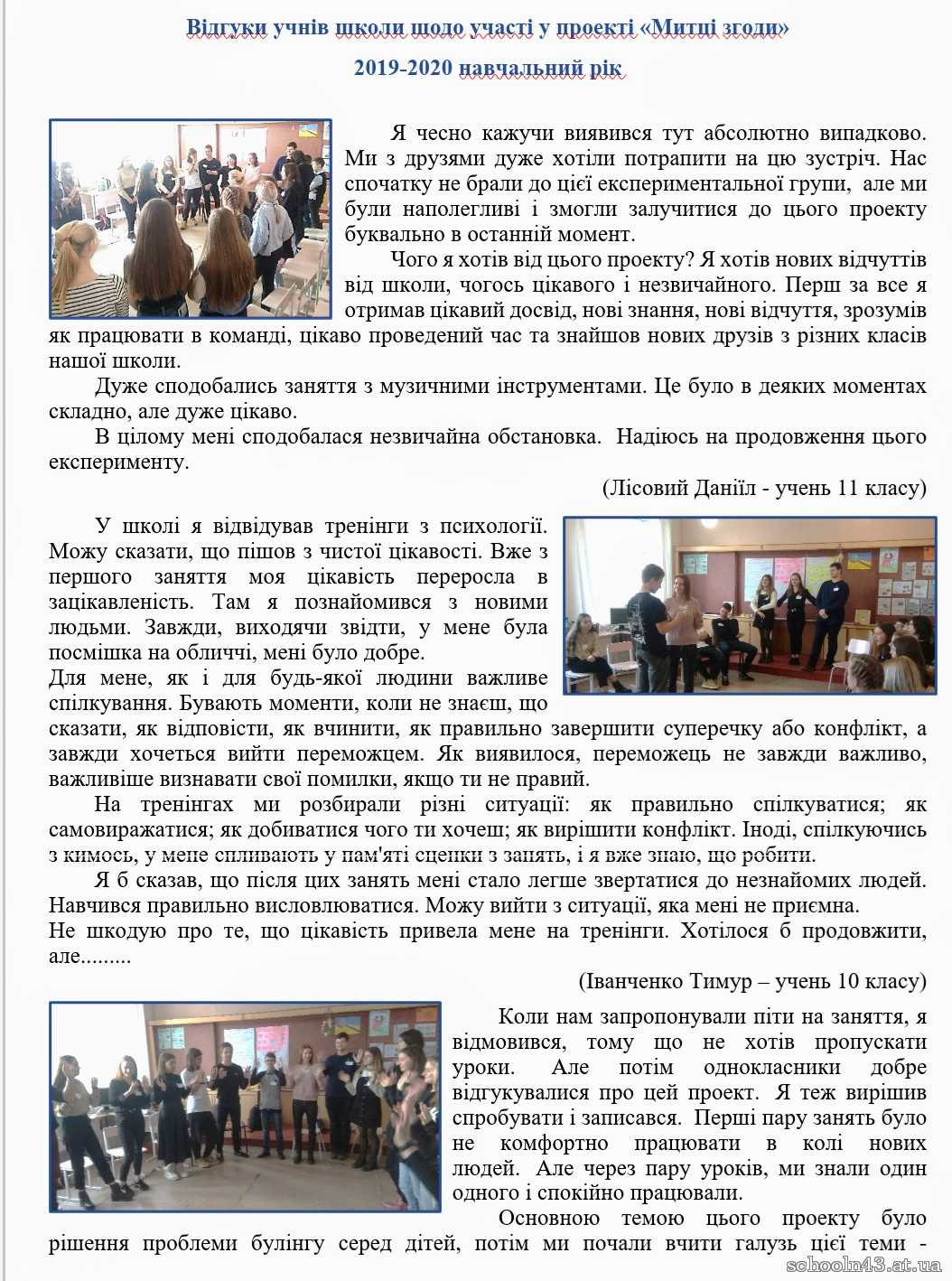 Відгуки учнів школи щодо участі у проекті «Митці згоди»

2019-2020 навчальний рік

Я чесно кажучи виявився тут абсолютно випадково. Ми з друзями дуже хотіли потрапити на цю зустріч. Нас спочатку не брали до цієї експериментальної групи, але ми були наполегливі і змогли залучитися до цього проекту буквально в останній момент.

Чого я хотів від цього проекту? Я хотів нових відчуттів від школи, чогось цікавого і незвичайного. Перш за все я отримав цікавий досвід, нові знання, нові відчуття, зрозумів як працювати в команді, цікаво проведений час та знайшов нових друзів з різних класів нашої школи.

Дуже сподобались заняття з музичними інструментами. Це було в деяких моментах складно, але дуже цікаво.

В цілому мені сподобалася незвичайна обстановка. Надіюсь на продовження цього експерименту.

(Лісовий Даніїл - учень 11 класу)

У школі я відвідував тренінги з психології. Можу сказати, що пішов з чистої цікавості. Вже з першого заняття моя цікавість переросла в зацікавленість. Там я познайомився з новими людьми. Завжди, виходячи звідти, у мене була посмішка на обличчі, мені було добре.
Для мене, як і для будь-якої людини важливе спілкування. Бувають моменти, коли не знаєш, що сказати, як відповісти, як вчинити, як правильно завершити суперечку або конфлікт, а завжди хочеться вийти переможцем. Як виявилося, переможець не завжди важливо, важливіше визнавати свої помилки, якщо ти не правий.

На тренінгах ми розбирали різні ситуації: як правильно спілкуватися; як самовиражатися; як добиватися чого ти хочеш; як вирішити конфлікт. Іноді, спілкуючись з кимось, у мене спливають у пам'яті сценки з занять, і я вже знаю, що робити.

Я б сказав, що після цих занять мені стало легше звертатися до незнайомих людей. Навчився правильно висловлюватися. Можу вийти з ситуації, яка мені не приємна.
Не шкодую про те, що цікавість привела мене на тренінги. Хотілося б продовжити, але.........

(Іванченко Тимур – учень 10 класу)

Коли нам запропонували піти на заняття, я відмовився, тому що не хотів пропускати уроки. Але потім однокласники добре відгукувалися про цей проект. Я теж вирішив спробувати і записався. Перші пару занять було не комфортно працювати в колі нових людей. Але через пару уроків, ми знали один одного і спокійно працювали.

Основною темою цього проекту було рішення проблеми булінгу серед дітей, потім ми почали вчити галузь цієї теми -

schooln43.at.ua